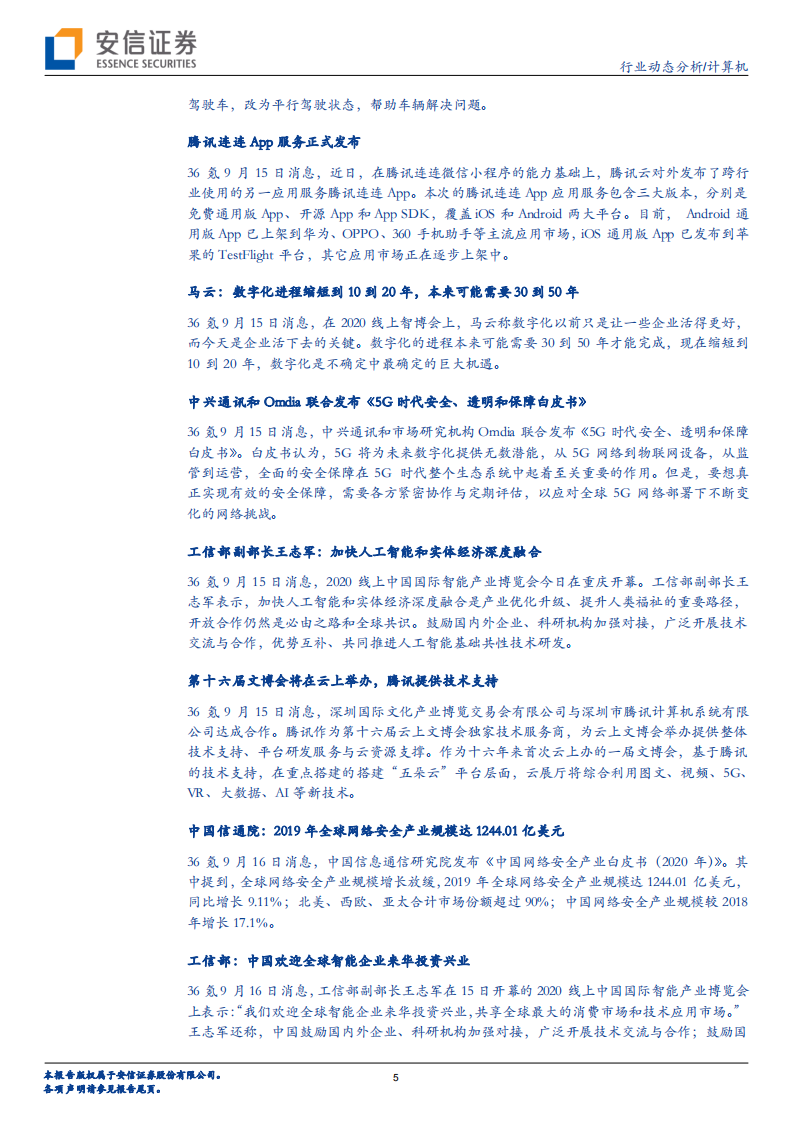 安信证券
ESSENCE SECURITIES

行业动态分析/计算机

驾驶车，改为平行驾驶状态，帮助车辆解决问题。

腾讯连连 App 服务正式发布

36 氪 9 月 15 日消息，近日，在腾讯连连微信小程序的能力基础上，腾讯云对外发布了跨行业使用的另一应用服务腾讯连连 App。本次的腾讯连连 App 应用服务包含三大版本，分别是免费通用版 App、开源 App 和 App SDK，覆盖 iOS 和 Android 两大平台。目前， Android 通用版 App 已上架到华为、OPPO、360 手机助手等主流应用市场，iOS 通用版 App 已发布到苹果的 TestFlight 平台，其它应用市场正在逐步上架中。

马云：数字化进程缩短到 10 到 20 年，本来可能需要 30 到 50 年

36 氪 9 月 15 日消息，在 2020 线上智博会上，马云称数字化以前只是让一些企业活得更好，而今天是企业活下去的关键。数字化的进程本来可能需要 30 到 50 年才能完成，现在缩短到 10 到 20 年，数字化是不确定中最确定的巨大机遇。

中兴通讯和 Omdia 联合发布《5G 时代安全、透明和保障白皮书》

36 氪 9 月 15 日消息，中兴通讯和市场研究机构 Omdia 联合发布《5G 时代安全、透明和保障白皮书》。白皮书认为，5G 将为未来数字化提供无数潜能，从 5G 网络到物联网设备，从监管到运营，全面的安全保障在 5G 时代整个生态系统中起着至关重要的作用。但是，要想真正实现有效的安全保障，需要各方紧密协作与定期评估，以应对全球 5G 网络部署下不断变化的网络挑战。

工信部副部长王志军：加快人工智能和实体经济深度融合

36 氪 9 月 15 日消息，2020 线上中国国际智能产业博览会今日在重庆开幕。工信部副部长王志军表示，加快人工智能和实体经济深度融合是产业优化升级、提升人类福祉的重要路径，开放合作仍然是必由之路和全球共识。鼓励国内外企业、科研机构加强对接，广泛开展技术交流与合作，优势互补、共同推进人工智能基础共性技术研发。

第十六届文博会将在云上举办，腾讯提供技术支持

36 氪 9 月 15 日消息，深圳国际文化产业博览交易会有限公司与深圳市腾讯计算机系统有限公司达成合作。腾讯作为第十六届云上文博会独家技术服务商，为云上文博会举办提供整体技术支持、平台研发服务与云资源支撑。作为十六年来首次云上办的一届文博会，基于腾讯的技术支持，在重点搭建的搭建“五朵云”平台层面，云展厅将综合利用图文、视频、5G、VR、大数据、AI 等新技术。

中国信通院：2019 年全球网络安全产业规模达 1244.01 亿美元

36 氪 9 月 16 日消息，中国信息通信研究院发布《中国网络安全产业白皮书（2020 年）》。其中提到，全球网络安全产业规模增长放缓，2019 年全球网络安全产业规模达 1244.01 亿美元，同比增长 9.11%；北美、西欧、亚太合计市场份额超过 90%；中国网络安全产业规模较 2018 年增长 17.1%。

工信部：中国欢迎全球智能企业来华投资兴业

36 氪 9 月 16 日消息，工信部副部长王志军在 15 日开幕的 2020 线上中国国际智能产业博览会上表示：“我们欢迎全球智能企业来华投资兴业，共享全球最大的消费市场和技术应用市场。”王志军还称，中国鼓励国内外企业、科研机构加强对接，广泛开展技术交流与合作；鼓励国

本报告版权属于安信证券股份有限公司。
各项声明请参见报告尾页。

5